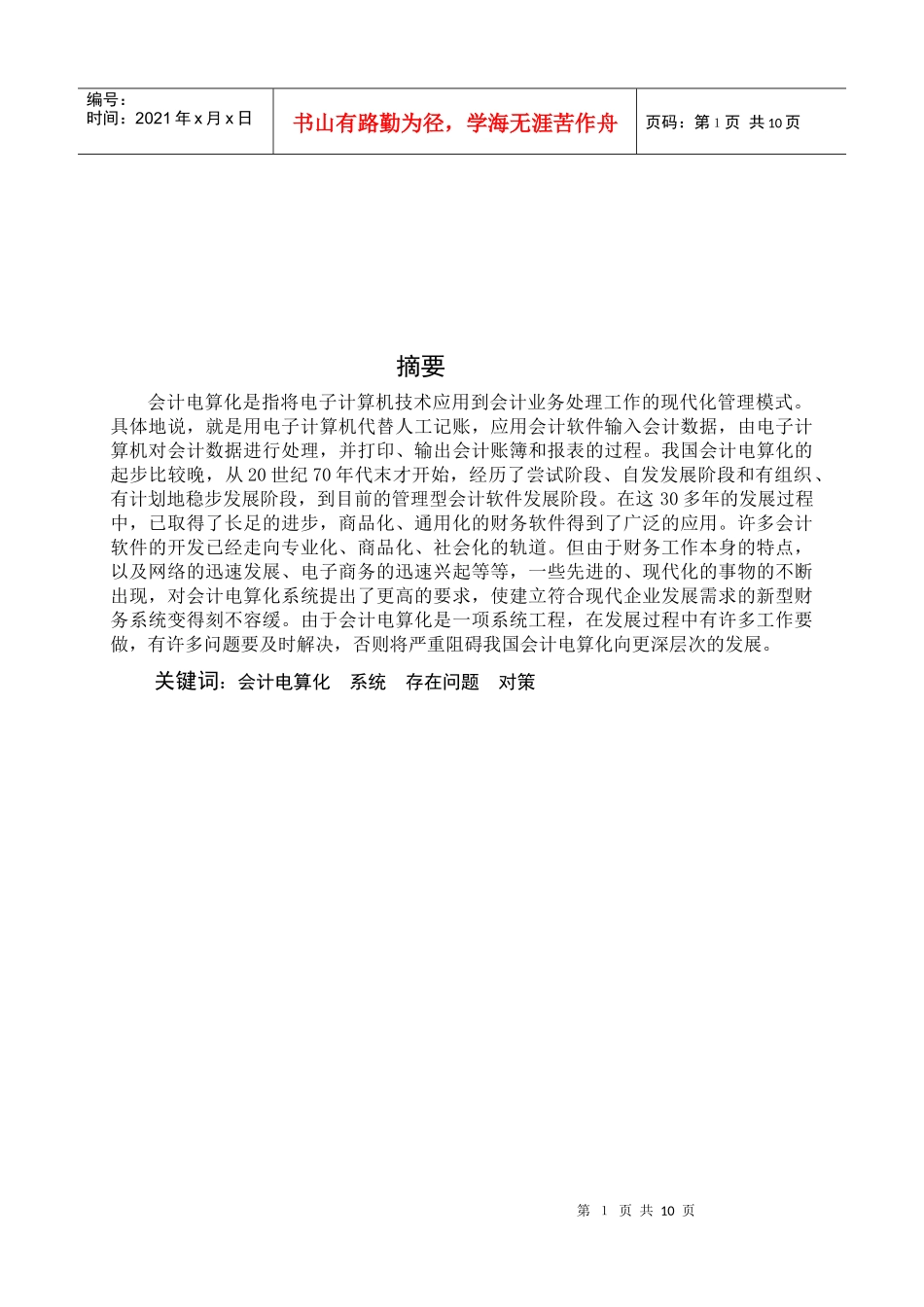 编号：
时间：2021 年 x 月 x 日

书山有路勤为径，学海无涯苦作舟

页码：第 1 页 共 10 页

摘要

会计电算化是指将电子计算机技术应用到会计业务处理工作的现代化管理模式。具体地说，就是用电子计算机代替人工记账，应用会计软件输入会计数据，由电子计算机对会计数据进行处理，并打印、输出会计账簿和报表的过程。我国会计电算化的起步比较晚，从 20 世纪 70 年代末才开始，经历了尝试阶段、自发发展阶段和有组织、有计划地稳步发展阶段，到目前的管理型会计软件发展阶段。在这 30 多年的发展过程中，已取得了长足的进步，商品化、通用化的财务软件得到了广泛的应用。许多会计软件的开发已经走向专业化、商品化、社会化的轨道。但由于财务工作本身的特点，以及网络的迅速发展、电子商务的迅速兴起等等，一些先进的、现代化的事物的不断出现，对会计电算化系统提出了更高的要求，使建立符合现代企业发展需求的新型财务系统变得刻不容缓。由于会计电算化是一项系统工程，在发展过程中有许多工作要做，有许多问题要及时解决，否则将严重阻碍我国会计电算化向更深层次的发展。

关键词：会计电算化　系统　存在问题　对策

第 1 页 共 10 页